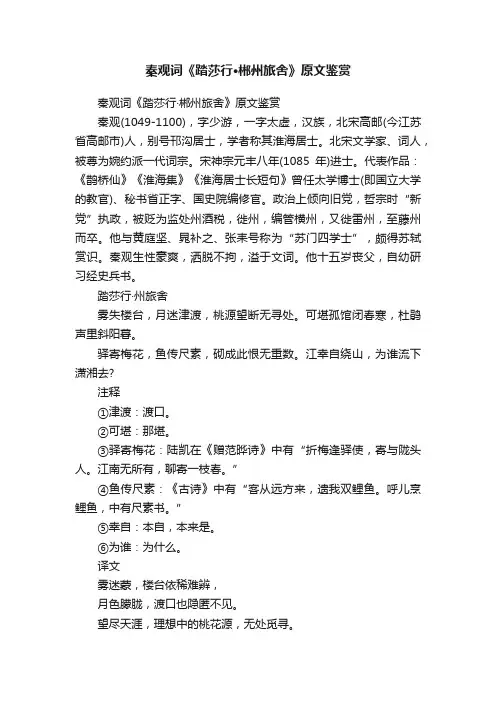 秦观词《踏莎行•郴州旅舍》原文鉴赏

秦观词《踏莎行·郴州旅舍》原文鉴赏

秦观(1049-1100)，字少游，一字太虚，汉族，北宋高邮(今江苏省高邮市)人，别号邗沟居士，学者称其淮海居士。北宋文学家、词人，被尊为婉约派一代词宗。宋神宗元丰八年(1085 年)进士。代表作品：《鹊桥仙》《淮海集》《淮海居士长短句》曾任太学博士(即国立大学的教官)、秘书省正字、国史院编修官。政治上倾向旧党，哲宗时“新党”执政，被贬为监处州酒税，徙州，编管横州，又徙雷州，至藤州而卒。他与黄庭坚、晁补之、张耒号称为“苏门四学士”，颇得苏轼赏识。秦观生性豪爽，洒脱不拘，溢于文词。他十五岁丧父，自幼研习经史兵书。

踏莎行·州旅舍

雾失楼台，月迷津渡，桃源望断无寻处。可堪孤馆闭春寒，杜鹃声里斜阳暮。

驿寄梅花，鱼传尺素，砌成此恨无重数。江幸自绕山，为谁流下潇湘去?

注释

①津渡：渡口。

②可堪：那堪。

③驿寄梅花：陆凯在《赠范晔诗》中有“折梅逢驿使，寄与陇头人。江南无所有，聊寄一枝春。”

④鱼传尺素：《古诗》中有“客从远方来，遗我双鲤鱼。呼儿烹鲤鱼，中有尺素书。”

⑤幸自：本自，本来是。

⑥为谁：为什么。

译文

雾迷蒙，楼台依稀难辨，

月色朦胧，渡口也隐匿不见。

望尽天涯，理想中的桃花源，无处觅寻。